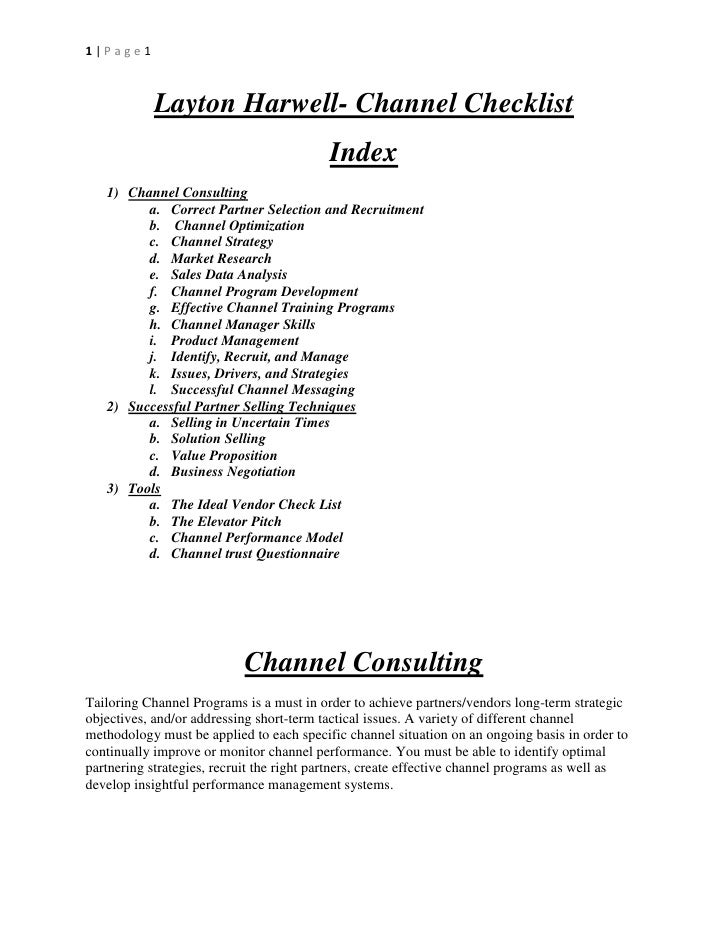 1 | P a g e 1

Layton Harwell- Channel Checklist

Index

1) Channel Consulting
a. Correct Partner Selection and Recruitment
b. Channel Optimization
c. Channel Strategy
d. Market Research
e. Sales Data Analysis
f. Channel Program Development
g. Effective Channel Training Programs
h. Channel Manager Skills
i. Product Management
j. Identify, Recruit, and Manage
k. Issues, Drivers, and Strategies
l. Successful Channel Messaging
2) Successful Partner Selling Techniques
a. Selling in Uncertain Times
b. Solution Selling
c. Value Proposition
d. Business Negotiation
3) Tools
a. The Ideal Vendor Check List
b. The Elevator Pitch
c. Channel Performance Model
d. Channel trust Questionnaire

Channel Consulting

Tailoring Channel Programs is a must in order to achieve partners/vendors long-term strategic objectives, and/or addressing short-term tactical issues. A variety of different channel methodology must be applied to each specific channel situation on an ongoing basis in order to continually improve or monitor channel performance. You must be able to identify optimal partnering strategies, recruit the right partners, create effective channel programs as well as develop insightful performance management systems.